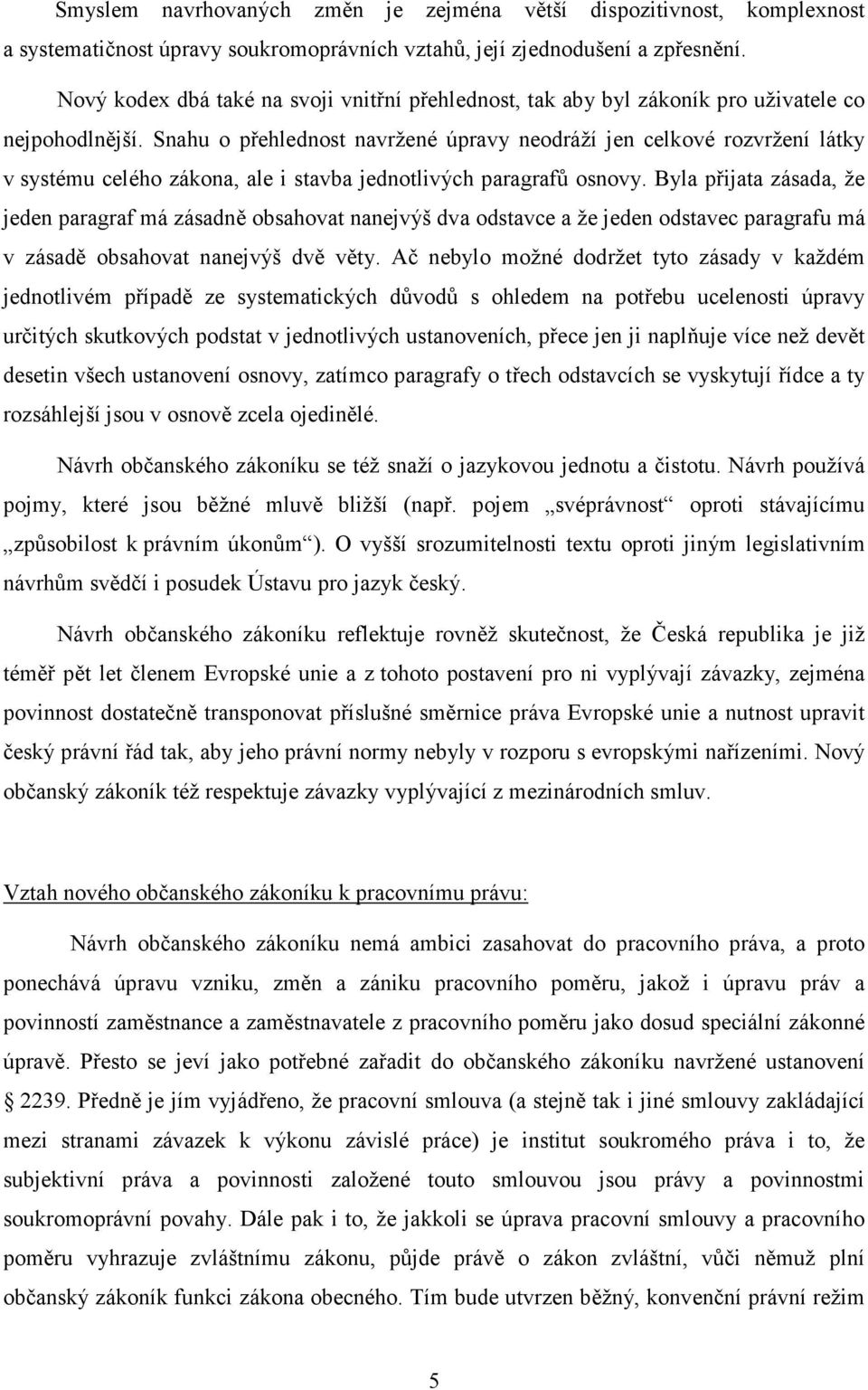 Smyslem navrhovaných změn je zejména větší dispozitivnost, komplexnost a systematičnost úpravy soukromoprávních vztahů, její zjednodušení a zpřesnění.

Nový kodex dbá také na svoji vnitřní přehlednost, tak aby byl zákoník pro uživatele co nejpohodlnější. Snahu o přehlednost navržené úpravy neodráží jen celkové rozvržení látky v systému celého zákona, ale i stavba jednotlivých paragrafů osnovy. Byla přijata zásada, že jeden paragraf má zásadně obsahovat nanejvýš dva odstavce a že jeden odstavec paragrafu má v zásadě obsahovat nanejvýš dvě věty. Ač nebylo možné dodržet tyto zásady v každém jednotlivém případě ze systematických důvodů s ohledem na potřebu ucelenosti úpravy určitých skutkových podstat v jednotlivých ustanoveních, přece jen ji naplňuje více než devět desetin všech ustanovení osnovy, zatímco paragrafy o třech odstavcích se vyskytují řídce a ty rozsáhlejší jsou v osnově zcela ojedinělé.

Návrh občanského zákoníku se též snaží o jazykovou jednotu a čistotu. Návrh používá pojmy, které jsou běžné mluvě bližší (např. pojem „svéprávnost“ oproti stávajícímu „způsobilost k právním úkonům“). O vyšší srozumitelnosti textu oproti jiným legislativním návrhům svědčí i posudek Ústavu pro jazyk český.

Návrh občanského zákoníku reflektuje rovněž skutečnost, že Česká republika je již téměř pět let členem Evropské unie a z tohoto postavení pro ni vyplývají závazky, zejména povinnost dostatečně transponovat příslušné směrnice práva Evropské unie a nutnost upravit český právní řád tak, aby jeho právní normy nebyly v rozporu s evropskými nařízeními. Nový občanský zákoník též respektuje závazky vyplývající z mezinárodních smluv.

Vztah nového občanského zákoníku k pracovnímu právu:

Návrh občanského zákoníku nemá ambici zasahovat do pracovního práva, a proto ponechává úpravu vzniku, změn a zániku pracovního poměru, jakož i úpravu práv a povinností zaměstnance a zaměstnavatele z pracovního poměru jako dosud speciální zákonné úpravě. Přesto se jeví jako potřebné zařadit do občanského zákoníku navržené ustanovení § 2239. Předně je jím vyjádřeno, že pracovní smlouva (a stejně tak i jiné smlouvy zakládající mezi stranami závazek k výkonu závislé práce) je institut soukromého práva i to, že subjektivní práva a povinnosti založené touto smlouvou jsou právy a povinnostmi soukromoprávní povahy. Dále pak i to, že jakkoli se úprava pracovní smlouvy a pracovního poměru vyhrazuje zvláštnímu zákonu, půjde právě o zákon zvláštní, vůči němuž plní občanský zákoník funkci zákona obecného. Tím bude utvrzen běžný, konvenční právní režim

5